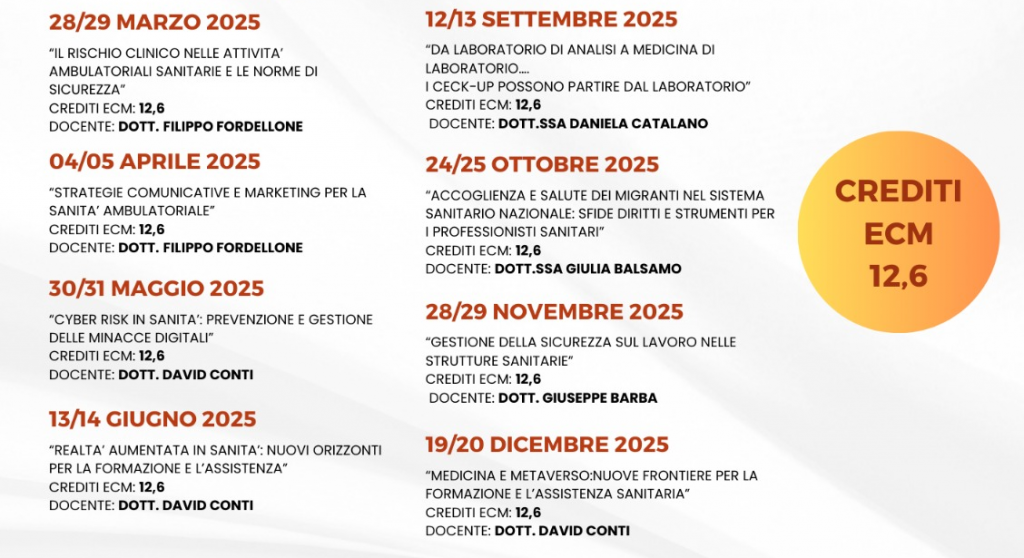 28/29 MARZO 2025

"IL RISCHIO CLINICO NELLE ATTIVITA' AMBULATORIALI SANITARIE E LE NORME DI SICUREZZA"
CREDITI ECM: 12,6
DOCENTE: DOTT. FILIPPO FORDELLONE

04/05 APRILE 2025

"STRATEGIE COMUNICATIVE E MARKETING PER LA SANITA' AMBULATORIALE"
CREDITI ECM: 12,6
DOCENTE: DOTT. FILIPPO FORDELLONE

30/31 MAGGIO 2025

"CYBER RISK IN SANITA': PREVENZIONE E GESTIONE DELLE MINACCE DIGITALI"
CREDITI ECM: 12,6
DOCENTE: DOTT. DAVID CONTI

13/14 GIUGNO 2025

"REALTA' AUMENTATA IN SANITA': NUOVI ORIZZONTI PER LA FORMAZIONE E L'ASSISTENZA"
CREDITI ECM: 12,6
DOCENTE: DOTT. DAVID CONTI

12/13 SETTEMBRE 2025

"DA LABORATORIO DI ANALISI A MEDICINA DI LABORATORIO....
I CECK-UP POSSONO PARTIRE DAL LABORATORIO"
CREDITI ECM: 12,6
DOCENTE: DOTT.SSA DANIELA CATALANO

24/25 OTTOBRE 2025

"ACCOGLIENZA E SALUTE DEI MIGRANTI NEL SISTEMA SANITARIO NAZIONALE: SFIDE DIRITTI E STRUMENTI PER I PROFESSIONISTI SANITARI"
CREDITI ECM: 12,6
DOCENTE: DOTT.SSA GIULIA BALSAMO

28/29 NOVEMBRE 2025

"GESTIONE DELLA SICUREZZA SUL LAVORO NELLE STRUTTURE SANITARIE"
CREDITI ECM: 12,6
DOCENTE: DOTT. GIUSEPPE BARBA

19/20 DICEMBRE 2025

"MEDICINA E METAVERSO:NUOVE FRONTIERE PER LA FORMAZIONE E L'ASSISTENZA SANITARIA"
CREDITI ECM: 12,6
DOCENTE: DOTT. DAVID CONTI

CREDITI ECM 12,6